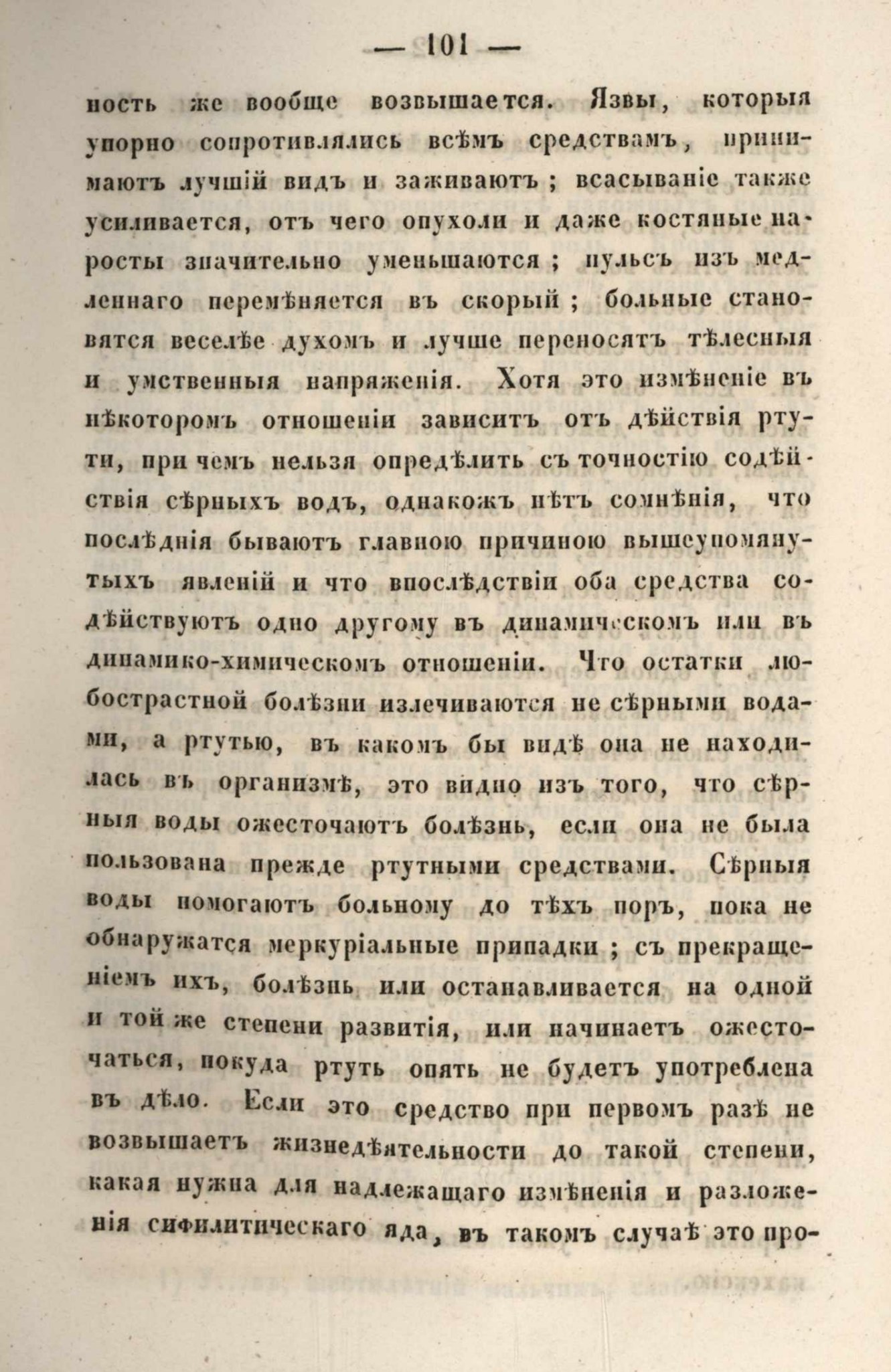 — 101 —

ность же вообще возвышается. Язвы, которыя упорно сопротивлялись всѣмъ средствамъ, принимаютъ лучшій видъ и заживаютъ; всасываніе также усиливается, отъ чего опухоли и даже костяные наросты значительно уменьшаются; пульсъ изъ медленнаго перемѣняется въ скорый; больные становятся веселѣе духомъ и лучше переносятъ тѣлесныя и умственныя напряженія. Хотя это измѣненіе въ нѣкоторомъ отношеніи зависитъ отъ дѣйствія ртути, при чемъ нельзя опредѣлить съ точностію содѣйствія сѣрныхъ водъ, однакожъ нѣтъ сомнѣнія, что послѣднія бываютъ главною причиною вышеупомянутыхъ явленій и что впослѣдствіи оба средства содѣйствуютъ одно другому въ динамическомъ или въ динамико-химическомъ отношеніи. Что остатки любострастной болѣзни излечиваются не сѣрными водами, а ртутью, въ какомъ бы видѣ она не находилась въ организмѣ, это видно изъ того, что сѣрныя воды ожесточаютъ болѣзнь, если она не была пользована прежде ртутными средствами. Сѣрныя воды помогаютъ больному до тѣхъ поръ, пока не обнаружатся меркуріальные припадки; съ прекращеніемъ ихъ, болѣзнь или останавливается на одной и той же степени развитія, или начинаетъ ожесточаться, покуда ртуть опять не будетъ употреблена въ дѣло. Если это средство при первомъ разѣ не возвышаетъ жизнедѣятельности до такой степени, какая нужна для надлежащаго измѣненія и разложенія сифилитическаго яда, въ такомъ случаѣ это про-